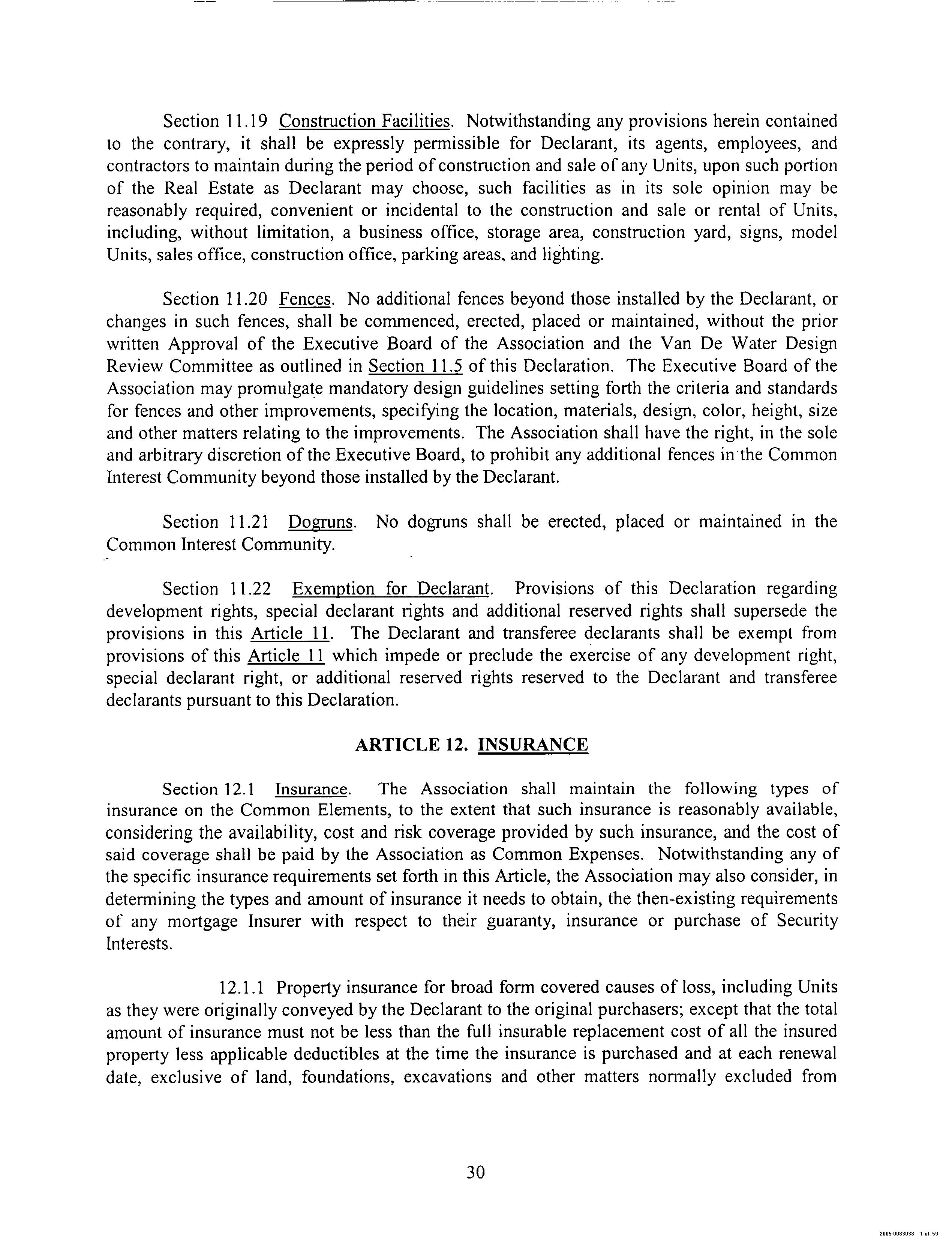 Section 11.19 Construction Facilities. Notwithstanding any provisions herein contained to the contrary, it shall be expressly permissible for Declarant, its agents, employees, and contractors to maintain during the period of construction and sale of any Units, upon such portion of the Real Estate as Declarant may choose, such facilities as in its sole opinion may be reasonably required, convenient or incidental to the construction and sale or rental of Units, including, without limitation, a business office, storage area, construction yard, signs, model Units, sales office, construction office, parking areas, and lighting.

Section 11.20 Fences. No additional fences beyond those installed by the Declarant, or changes in such fences, shall be commenced, erected, placed or maintained, without the prior written Approval of the Executive Board of the Association and the Van De Water Design Review Committee as outlined in Section 11.5 of this Declaration. The Executive Board of the Association may promulgate mandatory design guidelines setting forth the criteria and standards for fences and other improvements, specifying the location, materials, design, color, height, size and other matters relating to the improvements. The Association shall have the right, in the sole and arbitrary discretion of the Executive Board, to prohibit any additional fences in the Common Interest Community beyond those installed by the Declarant.

Section 11.21 Dogruns. No dogruns shall be erected, placed or maintained in the Common Interest Community.

Section 11.22 Exemption for Declarant. Provisions of this Declaration regarding development rights, special declarant rights and additional reserved rights shall supersede the provisions in this Article 11. The Declarant and transferee declarants shall be exempt from provisions of this Article 11 which impede or preclude the exercise of any development right, special declarant right, or additional reserved rights reserved to the Declarant and transferee declarants pursuant to this Declaration.

ARTICLE 12. INSURANCE

Section 12.1 Insurance. The Association shall maintain the following types of insurance on the Common Elements, to the extent that such insurance is reasonably available, considering the availability, cost and risk coverage provided by such insurance, and the cost of said coverage shall be paid by the Association as Common Expenses. Notwithstanding any of the specific insurance requirements set forth in this Article, the Association may also consider, in determining the types and amount of insurance it needs to obtain, the then-existing requirements of any mortgage Insurer with respect to their guaranty, insurance or purchase of Security Interests.

12.1.1 Property insurance for broad form covered causes of loss, including Units as they were originally conveyed by the Declarant to the original purchasers; except that the total amount of insurance must not be less than the full insurable replacement cost of all the insured property less applicable deductibles at the time the insurance is purchased and at each renewal date, exclusive of land, foundations, excavations and other matters normally excluded from

30

2005-0083038 1 of 59